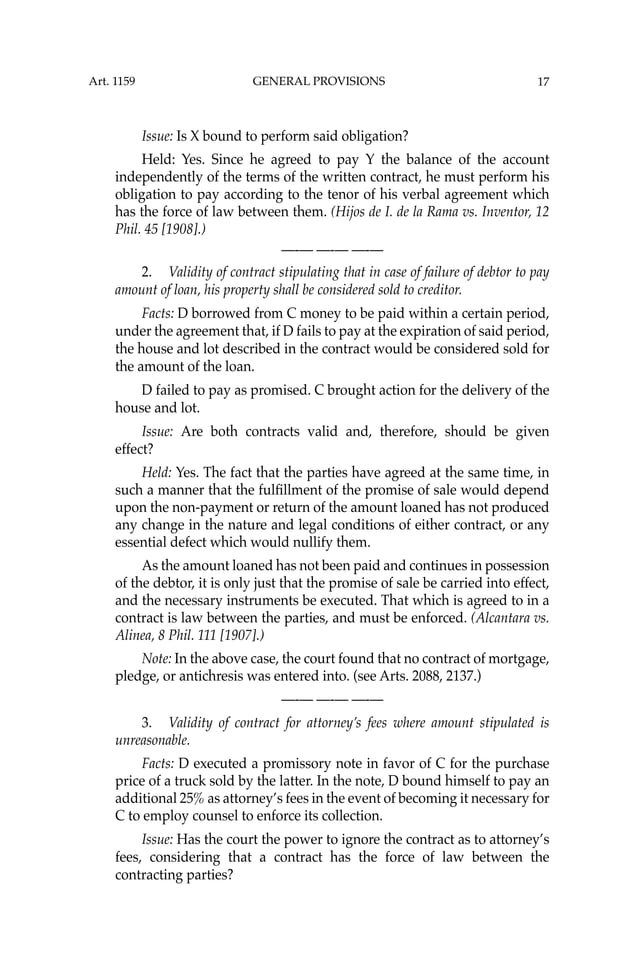 Art. 1159 GENERAL PROVISIONS 17

Issue: Is X bound to perform said obligation?

Held: Yes. Since he agreed to pay Y the balance of the account independently of the terms of the written contract, he must perform his obligation to pay according to the tenor of his verbal agreement which has the force of law between them. (Hijos de I. de la Rama vs. Inventor, 12 Phil. 45 [1908].)

—— —— ——

2. Validity of contract stipulating that in case of failure of debtor to pay amount of loan, his property shall be considered sold to creditor.

Facts: D borrowed from C money to be paid within a certain period, under the agreement that, if D fails to pay at the expiration of said period, the house and lot described in the contract would be considered sold for the amount of the loan.

D failed to pay as promised. C brought action for the delivery of the house and lot.

Issue: Are both contracts valid and, therefore, should be given effect?

Held: Yes. The fact that the parties have agreed at the same time, in such a manner that the fulfillment of the promise of sale would depend upon the non-payment or return of the amount loaned has not produced any change in the nature and legal conditions of either contract, or any essential defect which would nullify them.

As the amount loaned has not been paid and continues in possession of the debtor, it is only just that the promise of sale be carried into effect, and the necessary instruments be executed. That which is agreed to in a contract is law between the parties, and must be enforced. (Alcantara vs. Alinea, 8 Phil. 111 [1907].)

Note: In the above case, the court found that no contract of mortgage, pledge, or antichresis was entered into. (see Arts. 2088, 2137.)

—— —— ——

3. Validity of contract for attorney's fees where amount stipulated is unreasonable.

Facts: D executed a promissory note in favor of C for the purchase price of a truck sold by the latter. In the note, D bound himself to pay an additional 25% as attorney's fees in the event of becoming it necessary for C to employ counsel to enforce its collection.

Issue: Has the court the power to ignore the contract as to attorney's fees, considering that a contract has the force of law between the contracting parties?